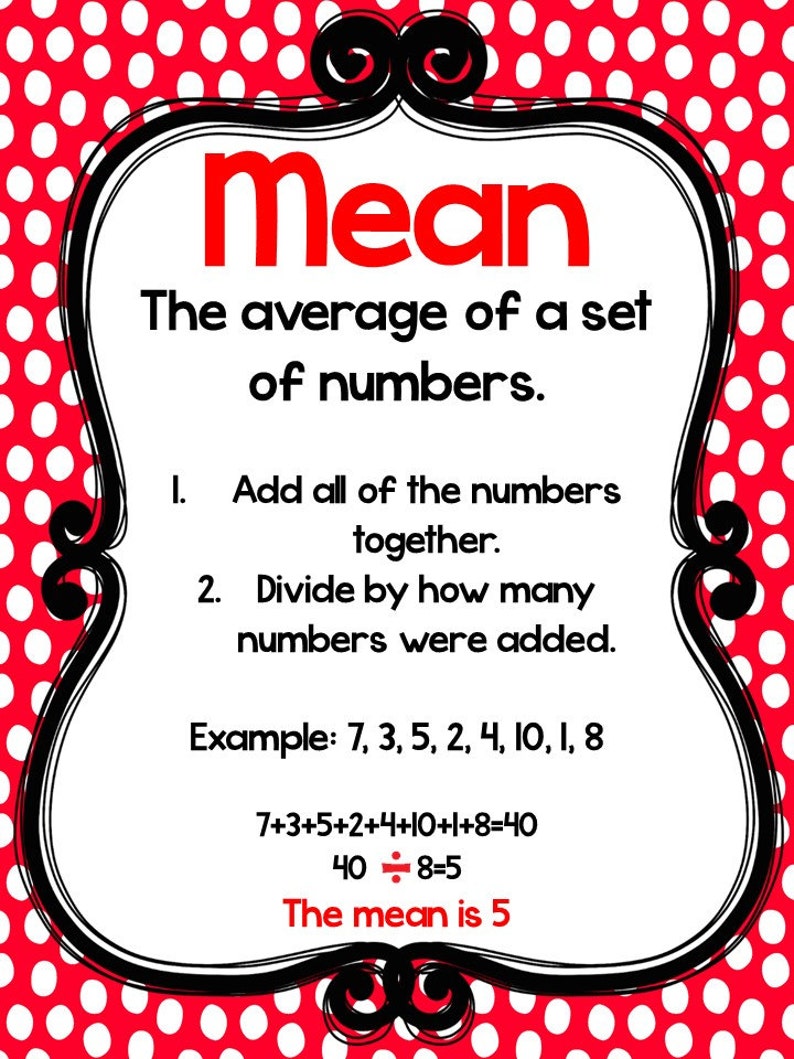 Mean

The average of a set of numbers.

1. Add all of the numbers together.
2. Divide by how many numbers were added.

Example: 7, 3, 5, 2, 4, 10, 1, 8

$7+3+5+2+4+10+1+8=40$
$40 \div 8=5$
The mean is 5